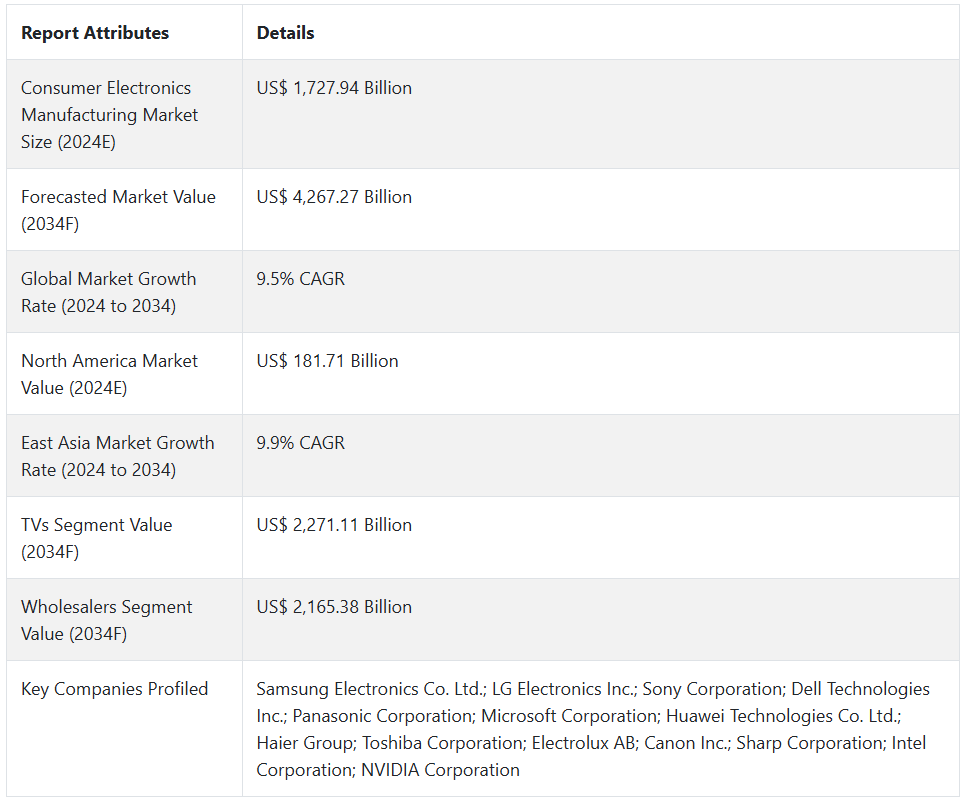 | Report Attributes | Details |
|---|---|
| Consumer Electronics Manufacturing Market Size (2024E) | US$ 1,727.94 Billion |
| Forecasted Market Value (2034F) | US$ 4,267.27 Billion |
| Global Market Growth Rate (2024 to 2034) | 9.5% CAGR |
| North America Market Value (2024E) | US$ 181.71 Billion |
| East Asia Market Growth Rate (2024 to 2034) | 9.9% CAGR |
| TVs Segment Value (2034F) | US$ 2,271.11 Billion |
| Wholesalers Segment Value (2034F) | US$ 2,165.38 Billion |
| Key Companies Profiled | Samsung Electronics Co. Ltd.; LG Electronics Inc.; Sony Corporation; Dell Technologies Inc.; Panasonic Corporation; Microsoft Corporation; Huawei Technologies Co. Ltd.; Haier Group; Toshiba Corporation; Electrolux AB; Canon Inc.; Sharp Corporation; Intel Corporation; NVIDIA Corporation |